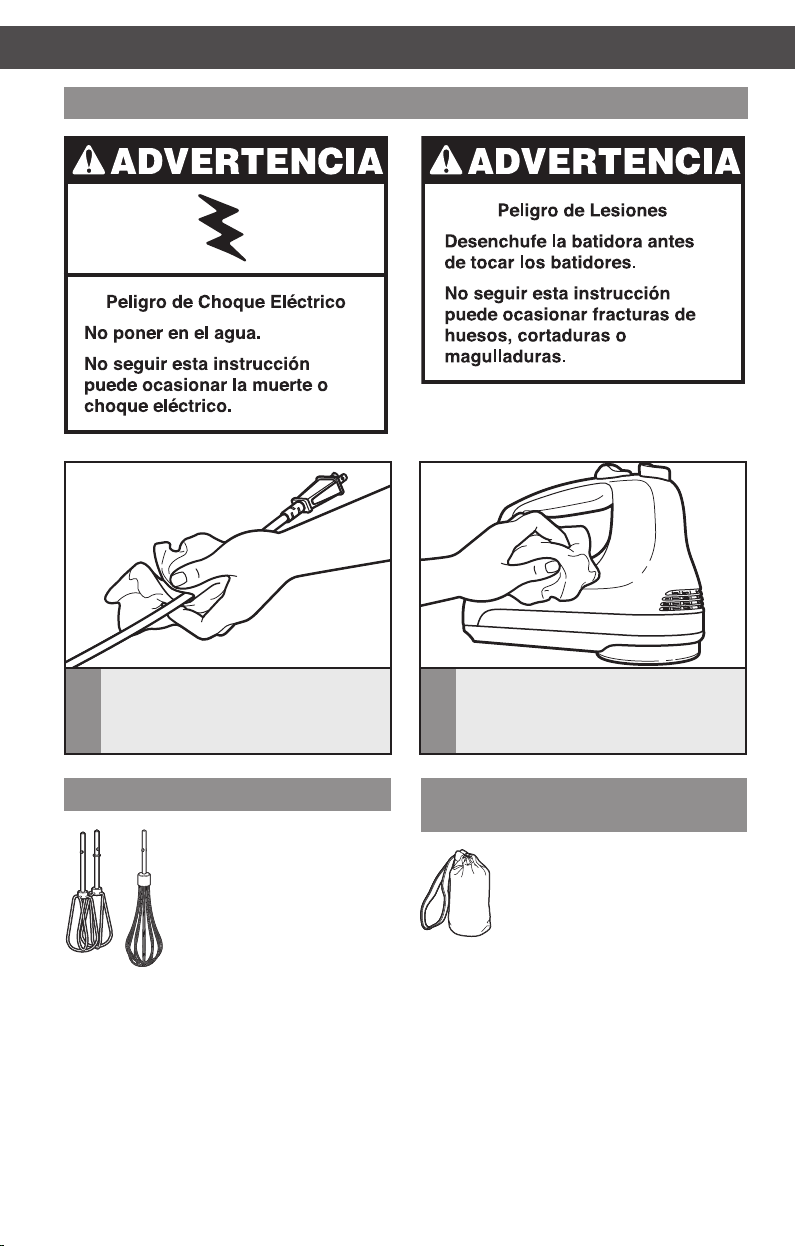 ADVERTENCIA

Peligro de Choque Eléctrico

No poner en el agua.

No seguir esta instrucción puede ocasionar la muerte o choque eléctrico.

ADVERTENCIA

Peligro de Lesiones

Desenchufe la batidora antes de tocar los batidores.

No seguir esta instrucción puede ocasionar fracturas de huesos, cortaduras o magulladuras.